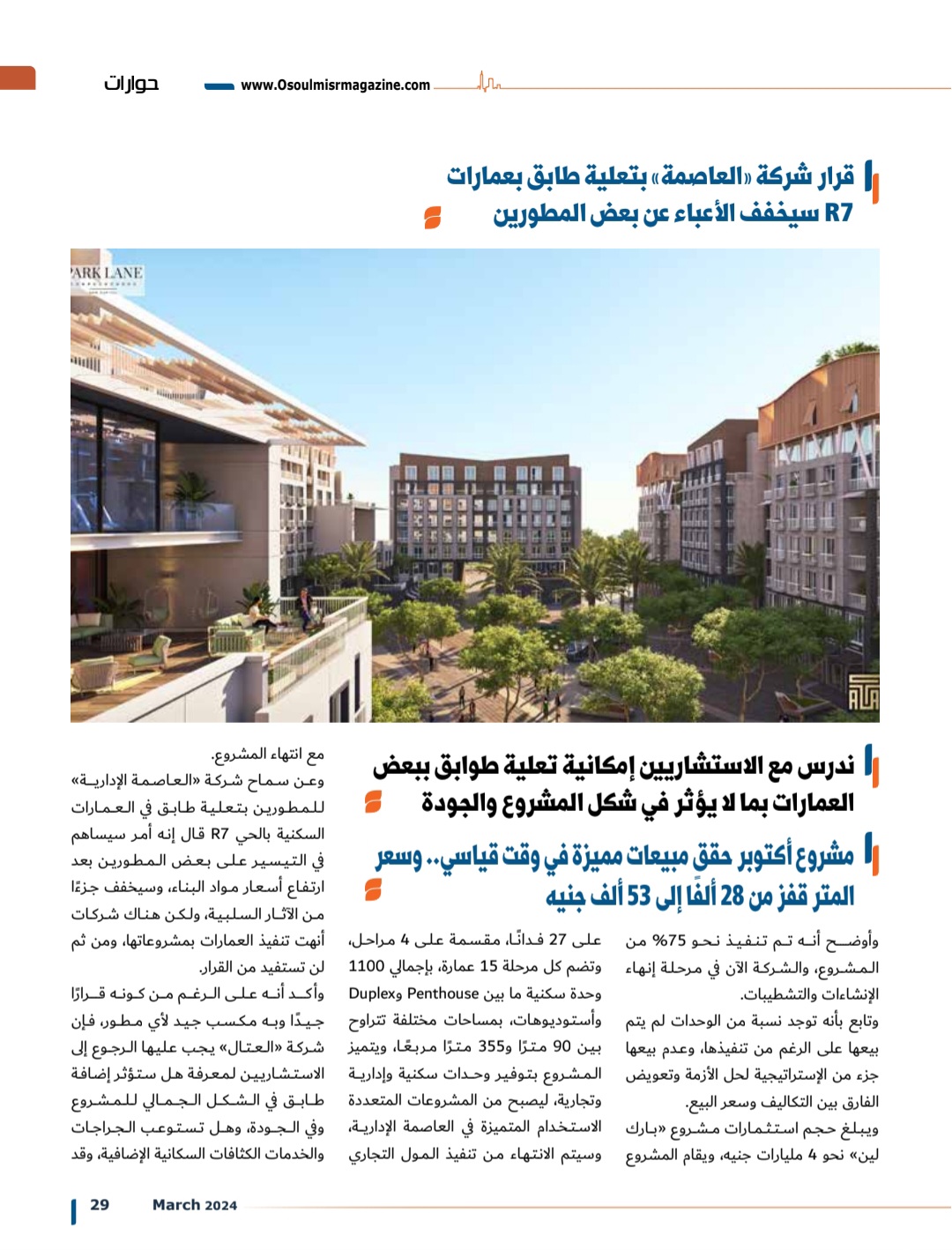 حوارات www.Osoulmisrmagazine.com

قرار شركة «العاصمة» بتعلية طابق بعمارات R7 سيخفف الأعباء عن بعض المطورين

PARK LANE

ندرس مع الاستشاريين إمكانية تعلية طوابق ببعض العمارات بما لا يؤثر في شكل المشروع والجودة

مشروع أكتوبر حقق مبيعات مميزة في وقت قياسي.. وسعر المتر قفز من 28 ألفًا إلى 53 ألف جنيه

وأوضح أنه تم تنفيذ نحو 75% من المشروع، والشركة الآن في مرحلة إنهاء الإنشاءات والتشطيبات.

وتابع بأنه توجد نسبة من الوحدات لم يتم بيعها على الرغم من تنفيذها، وعدم بيعها جزء من الإستراتيجية لحل الأزمة وتعويض الفارق بين التكاليف وسعر البيع.

ويبلغ حجم استثمارات مشروع «بارك لين» نحو 4 مليارات جنيه، ويقام المشروع على 27 فدانًا، مقسمة على 4 مراحل، وتضم كل مرحلة 15 عمارة، بإجمالي 1100 وحدة سكنية ما بين Penthouse وDuplex وأستوديوهات، بمساحات مختلفة تتراوح بين 90 مترًا و355 مترًا مربعًا، ويتميز المشروع بتوفير وحدات سكنية وإدارية وتجارية، ليصبح من المشروعات المتعددة الاستخدام المتميزة في العاصمة الإدارية، وسيتم الانتهاء من تنفيذ المول التجاري مع انتهاء المشروع.

وعن سماح شركة «العاصمة الإدارية» للمطورين بتعلية طابق في العمارات السكنية بالحي R7 قال إنه أمر سيساهم في التيسير على بعض المطورين بعد ارتفاع أسعار مواد البناء، وسيخفف جزءًا من الآثار السلبية، ولكن هناك شركات أنهت تنفيذ العمارات بمشروعاتها، ومن ثم لن تستفيد من القرار.

وأكد أنه على الرغم من كونه قرارًا جيدًا وبه مكسب جيد لأي مطور، فإن شركة «العتال» يجب عليها الرجوع إلى الاستشاريين لمعرفة هل ستؤثر إضافة طابق في الشكل الجمالي للمشروع وفي الجودة، وهل تستوعب الجراجات والخدمات الكثافات السكانية الإضافية، وقد

29 March 2024